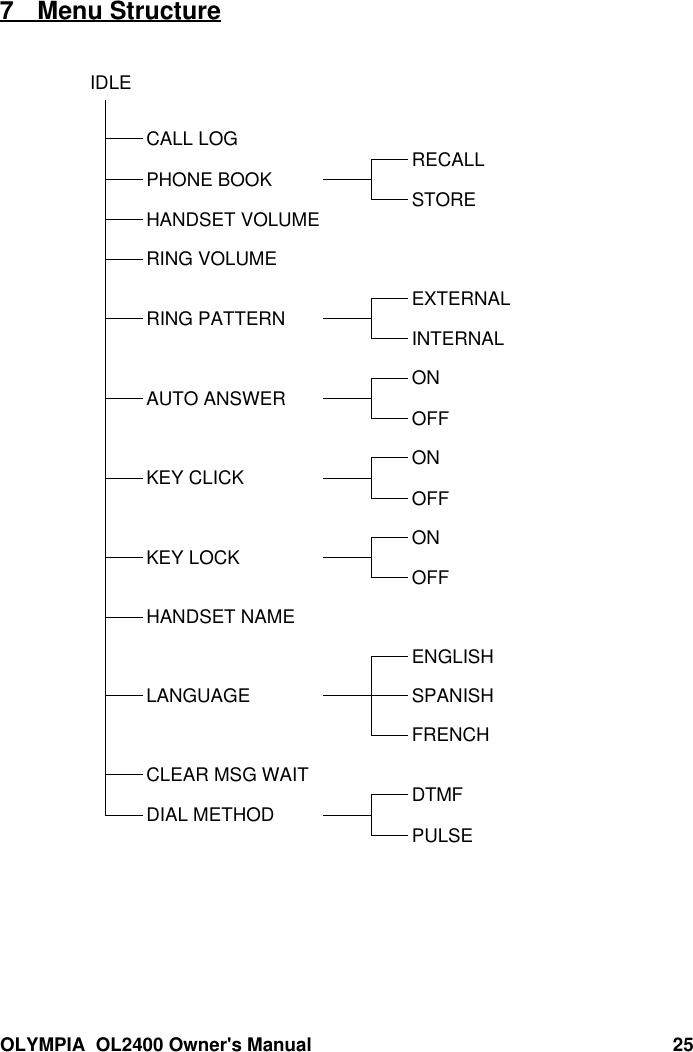 7 Menu Structure

IDLE

CALL LOG

PHONE BOOK

RECALL

STORE

HANDSET VOLUME

RING VOLUME

RING PATTERN

EXTERNAL

INTERNAL

AUTO ANSWER

ON

OFF

KEY CLICK

ON

OFF

KEY LOCK

ON

OFF

HANDSET NAME

LANGUAGE

ENGLISH

SPANISH

FRENCH

CLEAR MSG WAIT

DIAL METHOD

DTMF

PULSE

OLYMPIA OL2400 Owner's Manual 25